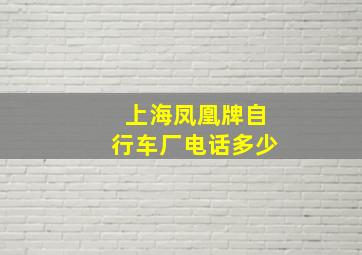 上海凤凰牌自行车厂电话多少